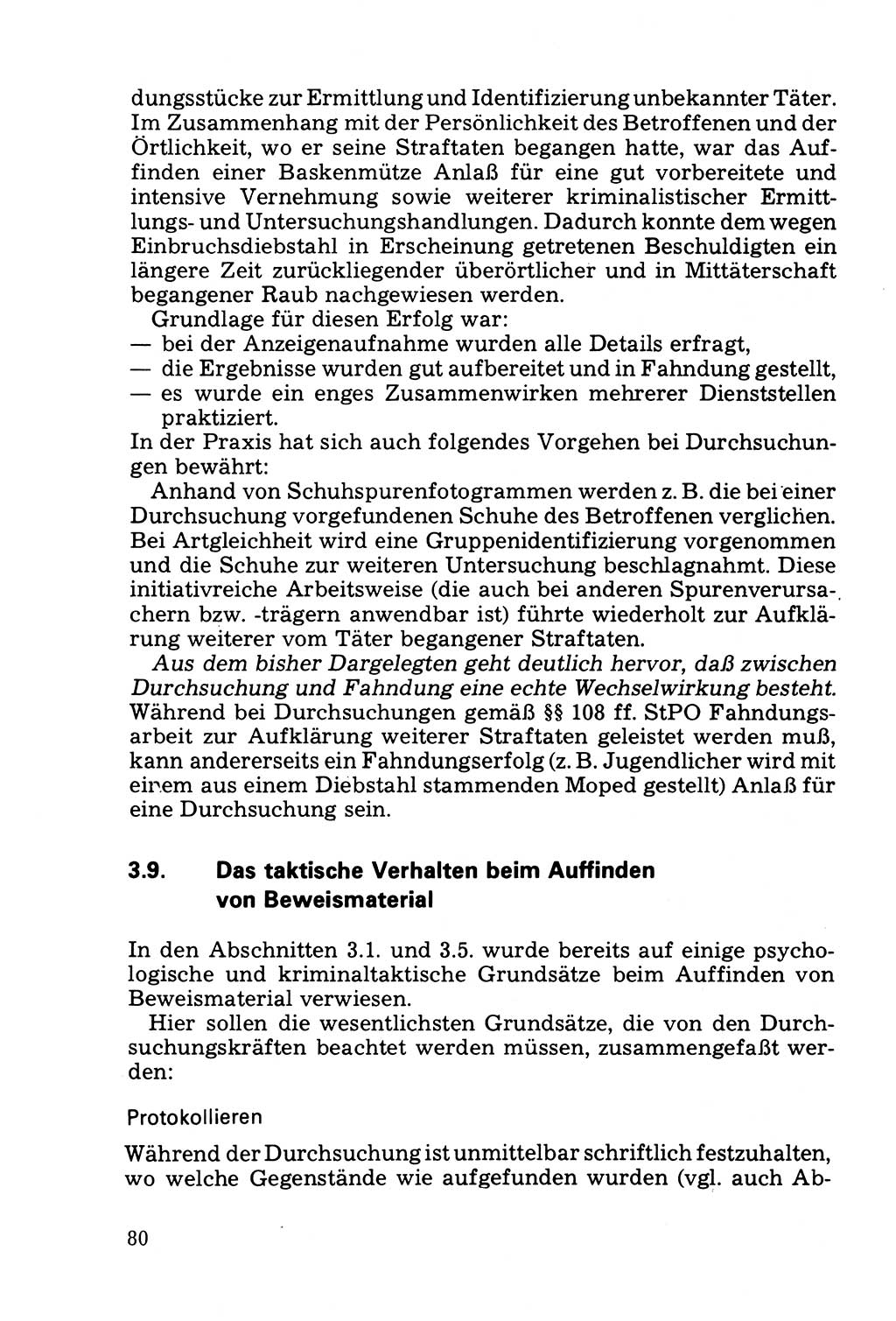 dungsstücke zur Ermittlung und Identifizierung unbekannter Täter. Im Zusammenhang mit der Persönlichkeit des Betroffenen und der Örtlichkeit, wo er seine Straftaten begangen hatte, war das Auffinden einer Baskenmütze Anlaß für eine gut vorbereitete und intensive Vernehmung sowie weiterer kriminalistischer Ermittlungs- und Untersuchungshandlungen. Dadurch konnte dem wegen Einbruchsdiebstahl in Erscheinung getretenen Beschuldigten ein längere Zeit zurückliegender überörtlicher und in Mittäterschaft begangener Raub nachgewiesen werden.

Grundlage für diesen Erfolg war:
— bei der Anzeigenaufnahme wurden alle Details erfragt,
— die Ergebnisse wurden gut aufbereitet und in Fahndung gestellt,
— es wurde ein enges Zusammenwirken mehrerer Dienststellen praktiziert.

In der Praxis hat sich auch folgendes Vorgehen bei Durchsuchungen bewährt:

Anhand von Schuhspurenfotogrammen werden z. B. die bei einer Durchsuchung vorgefundenen Schuhe des Betroffenen verglichen. Bei Artgleichheit wird eine Gruppenidentifizierung vorgenommen und die Schuhe zur weiteren Untersuchung beschlagnahmt. Diese initiativreiche Arbeitsweise (die auch bei anderen Spurenverursachern bzw. -trägern anwendbar ist) führte wiederholt zur Aufklärung weiterer vom Täter begangener Straftaten.

Aus dem bisher Dargelegten geht deutlich hervor, daß zwischen Durchsuchung und Fahndung eine echte Wechselwirkung besteht. Während bei Durchsuchungen gemäß §§ 108 ff. StPO Fahndungsarbeit zur Aufklärung weiterer Straftaten geleistet werden muß, kann andererseits ein Fahndungserfolg (z. B. Jugendlicher wird mit einem aus einem Diebstahl stammenden Moped gestellt) Anlaß für eine Durchsuchung sein.

3.9. Das taktische Verhalten beim Auffinden von Beweismaterial

In den Abschnitten 3.1. und 3.5. wurde bereits auf einige psychologische und kriminaltaktische Grundsätze beim Auffinden von Beweismaterial verwiesen.

Hier sollen die wesentlichsten Grundsätze, die von den Durchsuchungskräften beachtet werden müssen, zusammengefaßt werden:

Protokollieren

Während der Durchsuchung ist unmittelbar schriftlich festzuhalten, wo welche Gegenstände wie aufgefunden wurden (vgl. auch Ab-

80